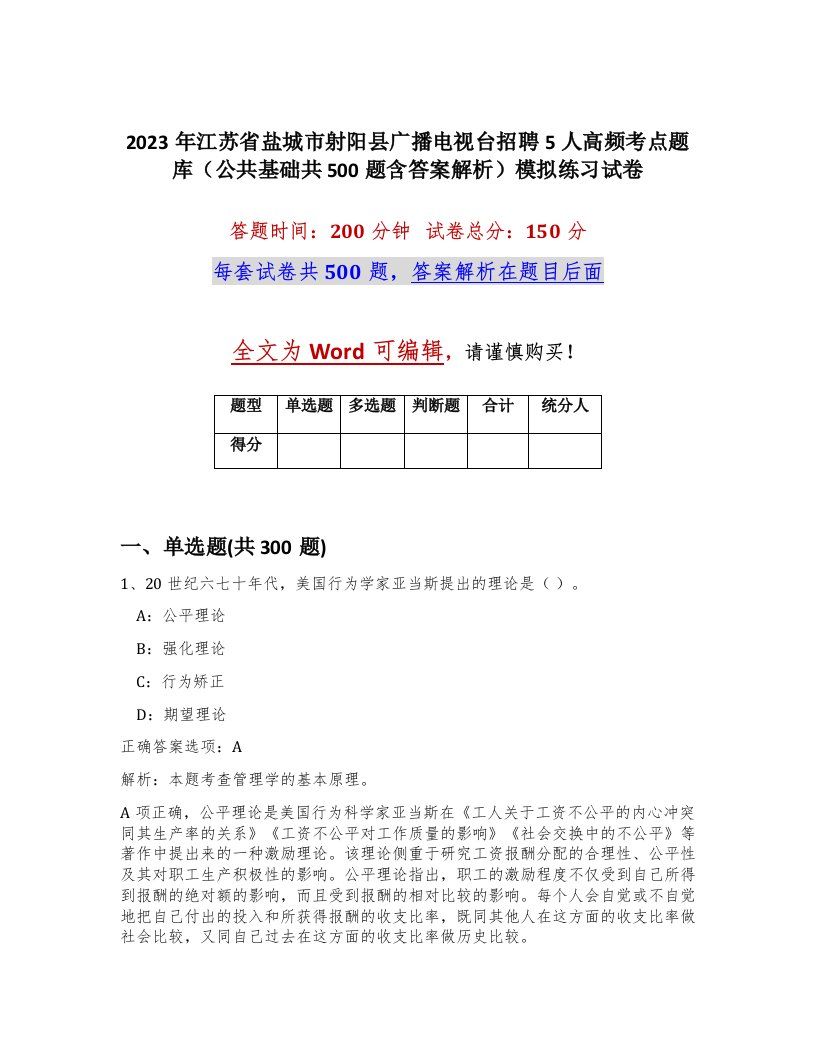 2023 年江苏省盐城市射阳县广播电视台招聘 5 人高频考点题库（公共基础共 500 题含答案解析）模拟练习试卷

答题时间：200 分钟 试卷总分：150 分

每套试卷共 500 题，答案解析在题目后面

全文为 Word 可编辑，请谨慎购买！

| 题型 | 单选题 | 多选题 | 判断题 | 合计 | 统分人 |
|---|---|---|---|---|---|
| 得分 | | | | | |

一、单选题(共 300 题)

1、20 世纪六七十年代，美国行为学家亚当斯提出的理论是（ ）。

A：公平理论

B：强化理论

C：行为矫正

D：期望理论

正确答案选项：A

解析：本题考查管理学的基本原理。

A 项正确，公平理论是美国行为科学家亚当斯在《工人关于工资不公平的内心冲突同其生产率的关系》《工资不公平对工作质量的影响》《社会交换中的不公平》等著作中提出来的一种激励理论。该理论侧重于研究工资报酬分配的合理性、公平性及其对职工生产积极性的影响。公平理论指出，职工的激励程度不仅受到自己所得到报酬的绝对额的影响，而且受到报酬的相对比较的影响。每个人会自觉或不自觉地把自己付出的投入和所获得报酬的收支比率，既同其他人在这方面的收支比率做社会比较，又同自己过去在这方面的收支比率做历史比较。